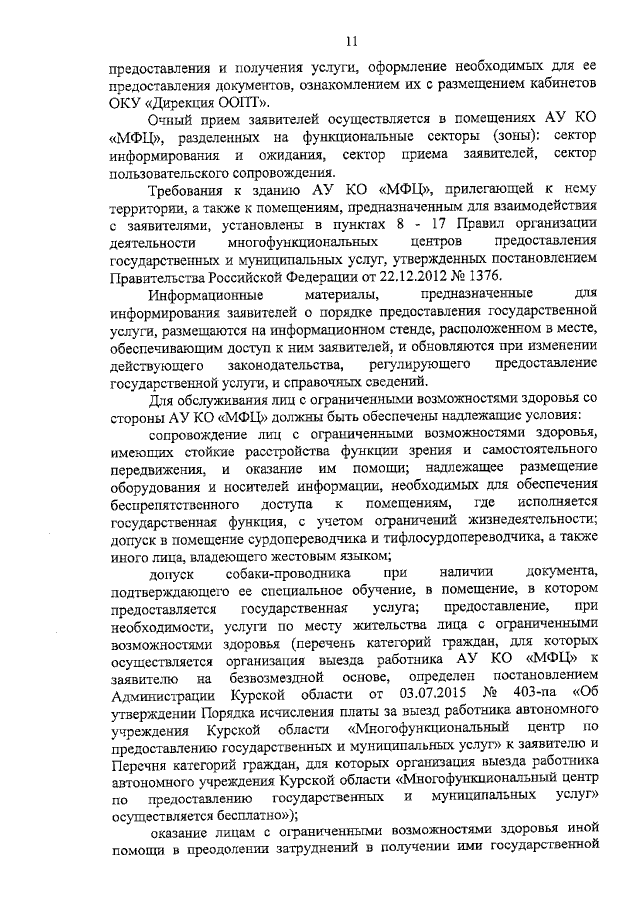 11

предоставления и получения услуги, оформление необходимых для ее предоставления документов, ознакомлением их с размещением кабинетов ОКУ «Дирекция ООПТ».

Очный прием заявителей осуществляется в помещениях АУ КО «МФЦ», разделенных на функциональные секторы (зоны): сектор информирования и ожидания, сектор приема заявителей, сектор пользовательского сопровождения.

Требования к зданию АУ КО «МФЦ», прилегающей к нему территории, а также к помещениям, предназначенным для взаимодействия с заявителями, установлены в пунктах 8 - 17 Правил организации деятельности многофункциональных центров предоставления государственных и муниципальных услуг, утвержденных постановлением Правительства Российской Федерации от 22.12.2012 № 1376.

Информационные материалы, предназначенные для информирования заявителей о порядке предоставления государственной услуги, размещаются на информационном стенде, расположенном в месте, обеспечивающим доступ к ним заявителей, и обновляются при изменении действующего законодательства, регулирующего предоставление государственной услуги, и справочных сведений.

Для обслуживания лиц с ограниченными возможностями здоровья со стороны АУ КО «МФЦ» должны быть обеспечены надлежащие условия:

сопровождение лиц с ограниченными возможностями здоровья, имеющих стойкие расстройства функции зрения и самостоятельного передвижения, и оказание им помощи; надлежащее размещение оборудования и носителей информации, необходимых для обеспечения беспрепятственного доступа к помещениям, где исполняется государственная функция, с учетом ограничений жизнедеятельности; допуск в помещение сурдопереводчика и тифлосурдопереводчика, а также иного лица, владеющего жестовым языком;

допуск собаки-проводника при наличии документа, подтверждающего ее специальное обучение, в помещение, в котором предоставляется государственная услуга; предоставление, при необходимости, услуги по месту жительства лица с ограниченными возможностями здоровья (перечень категорий граждан, для которых осуществляется организация выезда работника АУ КО «МФЦ» к заявителю на безвозмездной основе, определен постановлением Администрации Курской области от 03.07.2015 № 403-па «Об утверждении Порядка исчисления платы за выезд работника автономного учреждения Курской области «Многофункциональный центр по предоставлению государственных и муниципальных услуг» к заявителю и Перечня категорий граждан, для которых организация выезда работника автономного учреждения Курской области «Многофункциональный центр по предоставлению государственных и муниципальных услуг» осуществляется бесплатно»);

оказание лицам с ограниченными возможностями здоровья иной помощи в преодолении затруднений в получении ими государственной